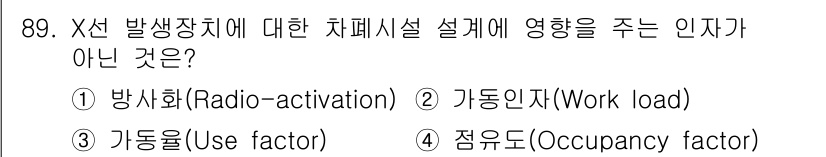 89. X선 발생장치에 대한 차폐시설 설계에 영향을 주는 인자가 아닌 것은?

① 방사화(Radio-activation) ② 가동인자(Work load)

③ 가동율(Use factor) ④ 점유도(Occupancy factor)